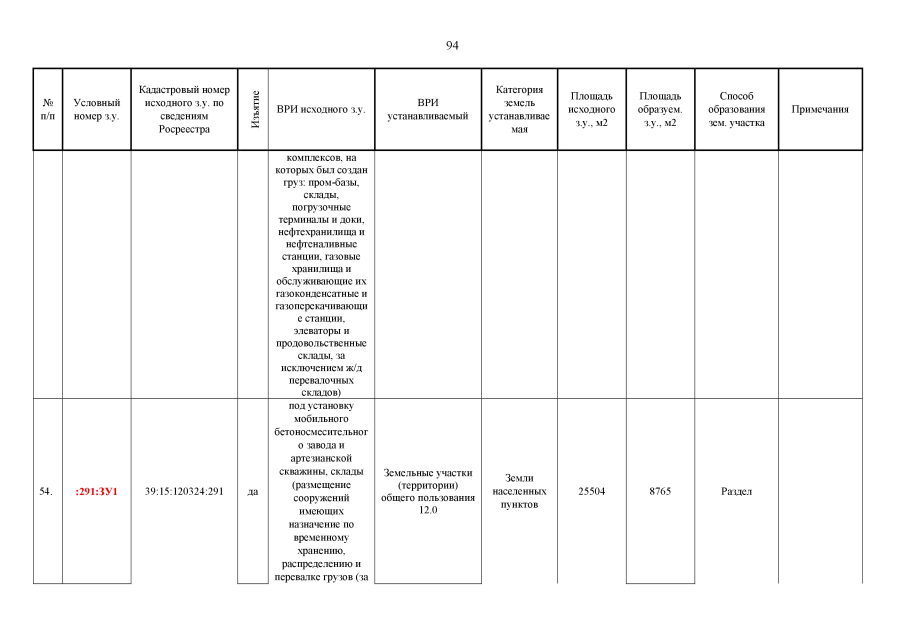 94

| № п/п | Условный номер з.у. | Кадастровый номер исходного з.у. по сведениям Росреестра | Изъятие | ВРИ исходного з.у. | ВРИ устанавливаемый | Категория земель устанавливаемая | Площадь исходного з.у., м2 | Площадь образуем. з.у., м2 | Способ образования зем. участка | Примечания |
|---|---|---|---|---|---|---|---|---|---|---|
| | | | | комплексов, на которых был создан груз: пром-базы, склады, погрузочные терминалы и доки, нефтехранилища и нефтеналивные станции, газовые хранилища и обслуживающие их газоконденсатные и газоперекачивающие станции, элеваторы и продовольственные склады, за исключением ж/д перевалочных складов) | | | | | | |
| 54. | :291:ЗУ1 | 39:15:120324:291 | да | под установку мобильного бетоносмесительного завода и артезианской скважины, склады (размещение сооружений имеющих назначение по временному хранению, распределению и перевалке грузов (за | Земельные участки (территории) общего пользования 12.0 | Земли населенных пунктов | 25504 | 8765 | Раздел | |